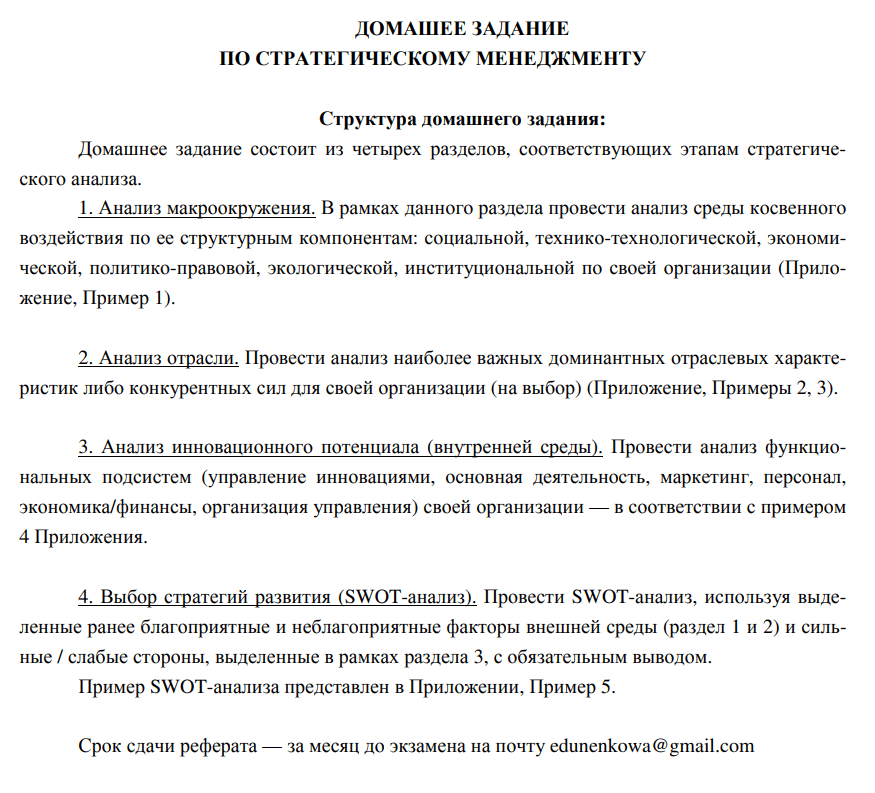 ДОМАШЕЕ ЗАДАНИЕ
ПО СТРАТЕГИЧЕСКОМУ МЕНЕДЖМЕНТУ

Структура домашнего задания:

Домашнее задание состоит из четырех разделов, соответствующих этапам стратегического анализа.

1. Анализ макроокружения. В рамках данного раздела провести анализ среды косвенного воздействия по ее структурным компонентам: социальной, технико-технологической, экономической, политико-правовой, экологической, институциональной по своей организации (Приложение, Пример 1).

2. Анализ отрасли. Провести анализ наиболее важных доминантных отраслевых характеристик либо конкурентных сил для своей организации (на выбор) (Приложение, Примеры 2, 3).

3. Анализ инновационного потенциала (внутренней среды). Провести анализ функциональных подсистем (управление инновациями, основная деятельность, маркетинг, персонал, экономика/финансы, организация управления) своей организации — в соответствии с примером 4 Приложения.

4. Выбор стратегий развития (SWOT-анализ). Провести SWOT-анализ, используя выделенные ранее благоприятные и неблагоприятные факторы внешней среды (раздел 1 и 2) и сильные / слабые стороны, выделенные в рамках раздела 3, с обязательным выводом.

Пример SWOT-анализа представлен в Приложении, Пример 5.

Срок сдачи реферата — за месяц до экзамена на почту edunenkowa@gmail.com